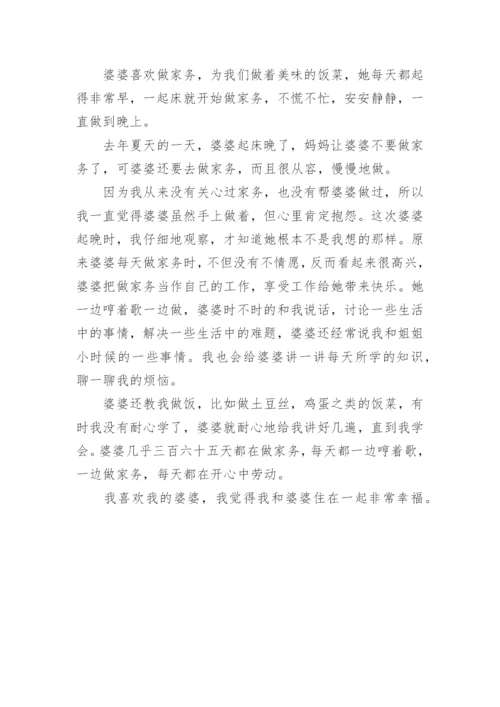 婆婆喜欢做家务，为我们做着美味的饭菜，她每天都起得非常早，一起床就开始做家务，不慌不忙，安安静静，一直做到晚上。

去年夏天的一天，婆婆起床晚了，妈妈让婆婆不要做家务了，可婆婆还要去做家务，而且很从容，慢慢地做。

因为我从来没有关心过家务，也没有帮婆婆做过，所以我一直觉得婆婆虽然手上做着，但心里肯定抱怨。这次婆婆起晚时，我仔细地观察，才知道她根本不是我想的那样。原来婆婆每天做家务时，不但没有不情愿，反而看起来很高兴，婆婆把做家务当作自己的工作，享受工作给她带来快乐。她一边哼着歌一边做，婆婆时不时的和我说话，讨论一些生活中的事情，解决一些生活中的难题，婆婆还经常说我和姐姐小时候的一些事情。我也会给婆婆讲一讲每天所学的知识，聊一聊我的烦恼。

婆婆还教我做饭，比如做土豆丝，鸡蛋之类的饭菜，有时我没有耐心学了，婆婆就耐心地给我讲好几遍，直到我学会。婆婆几乎三百六十五天都在做家务，每天都一边哼着歌，一边做家务，每天都在开心中劳动。

我喜欢我的婆婆，我觉得我和婆婆住在一起非常幸福。